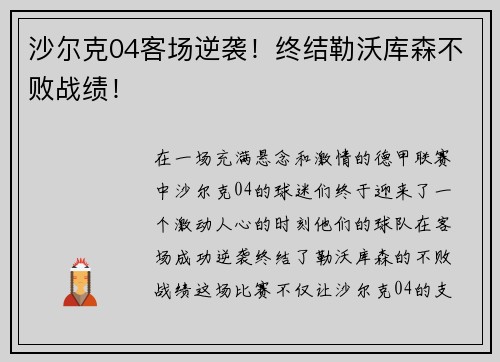 沙尔克04客场逆袭！终结勒沃库森不败战绩！

在一场充满悬念和激情的德甲联赛中沙尔克04的球迷们终于迎来了一个激动人心的时刻他们的球队在客场成功逆袭终结了勒沃库森的不败战绩这场比赛不仅让沙尔克04的支